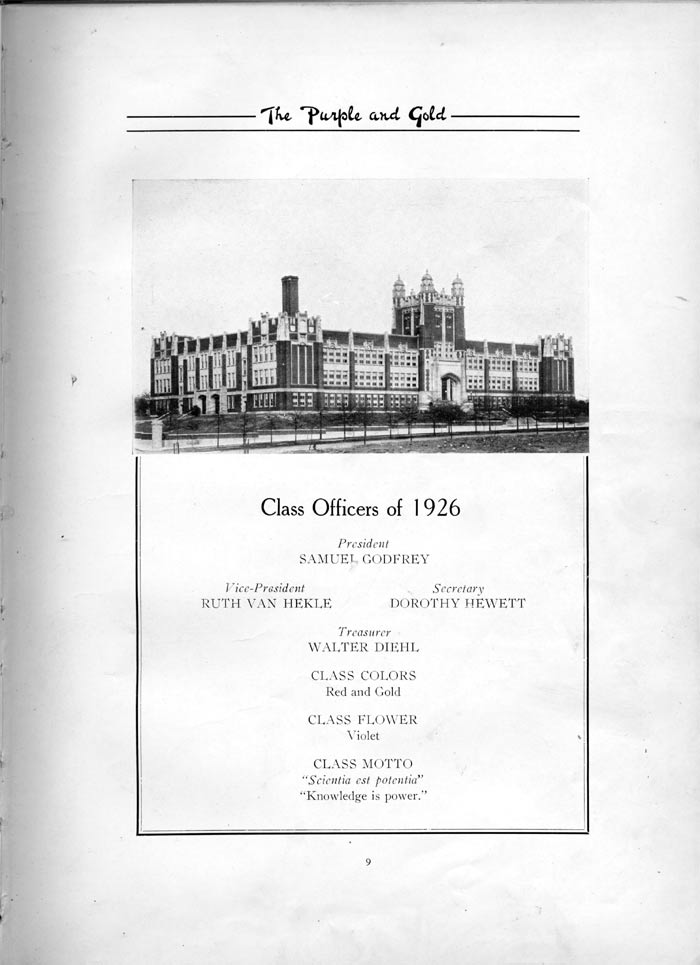 The Purple and Gold

Class Officers of 1926

President
SAMUEL GODFREY

Vice-President
RUTH VAN HEKLE

Secretary
DOROTHY HEWETT

Treasurer
WALTER DIEHL

CLASS COLORS
Red and Gold

CLASS FLOWER
Violet

CLASS MOTTO
"Scientia est potentia"
"Knowledge is power."

9